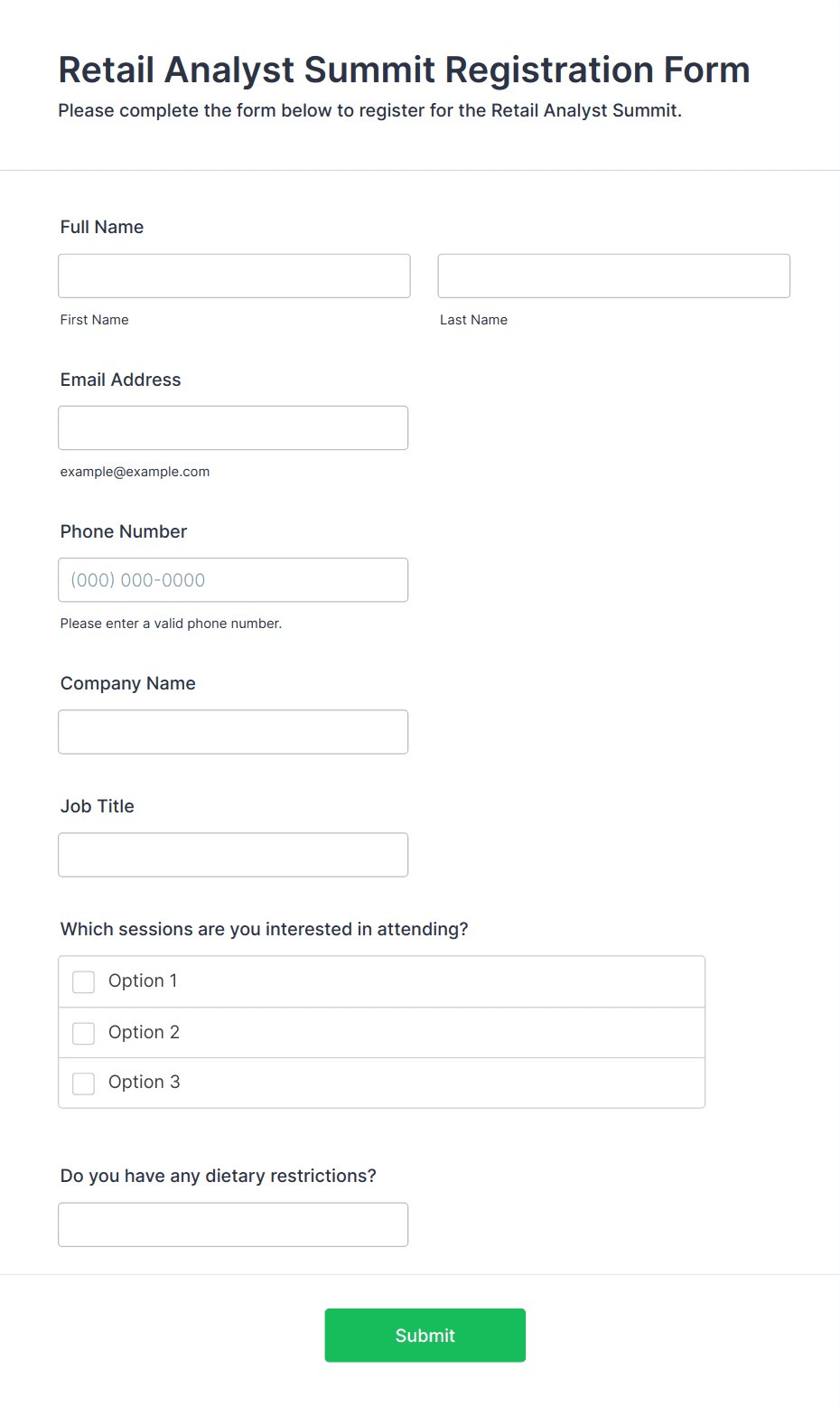 Retail Analyst Summit Registration Form
Please complete the form below to register for the Retail Analyst Summit.

Full Name

First Name

Last Name

Email Address

example@example.com

Phone Number

(000) 000-0000

Please enter a valid phone number.

Company Name

Job Title

Which sessions are you interested in attending?

Option 1

Option 2

Option 3

Do you have any dietary restrictions?

Submit